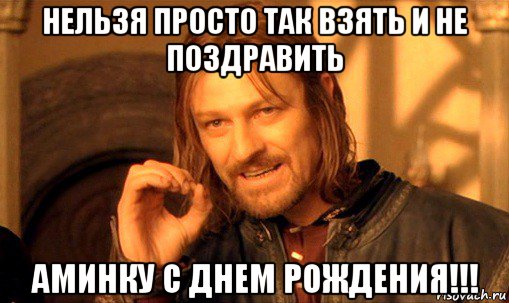 НЕЛЬЗЯ ПРОСТО ТАК ВЗЯТЬ И НЕ ПОЗДРАВИТЬ

АМИНКУ С ДНЕМ РОЖДЕНИЯ!!!

risovach.ru